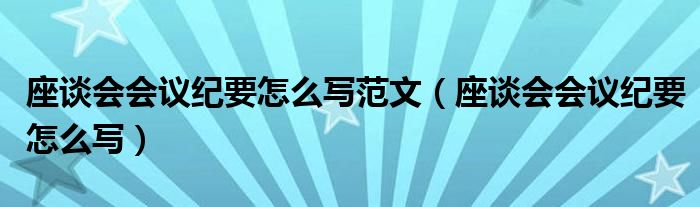 座谈会会议纪要怎么写范文（座谈会会议纪要怎么写）